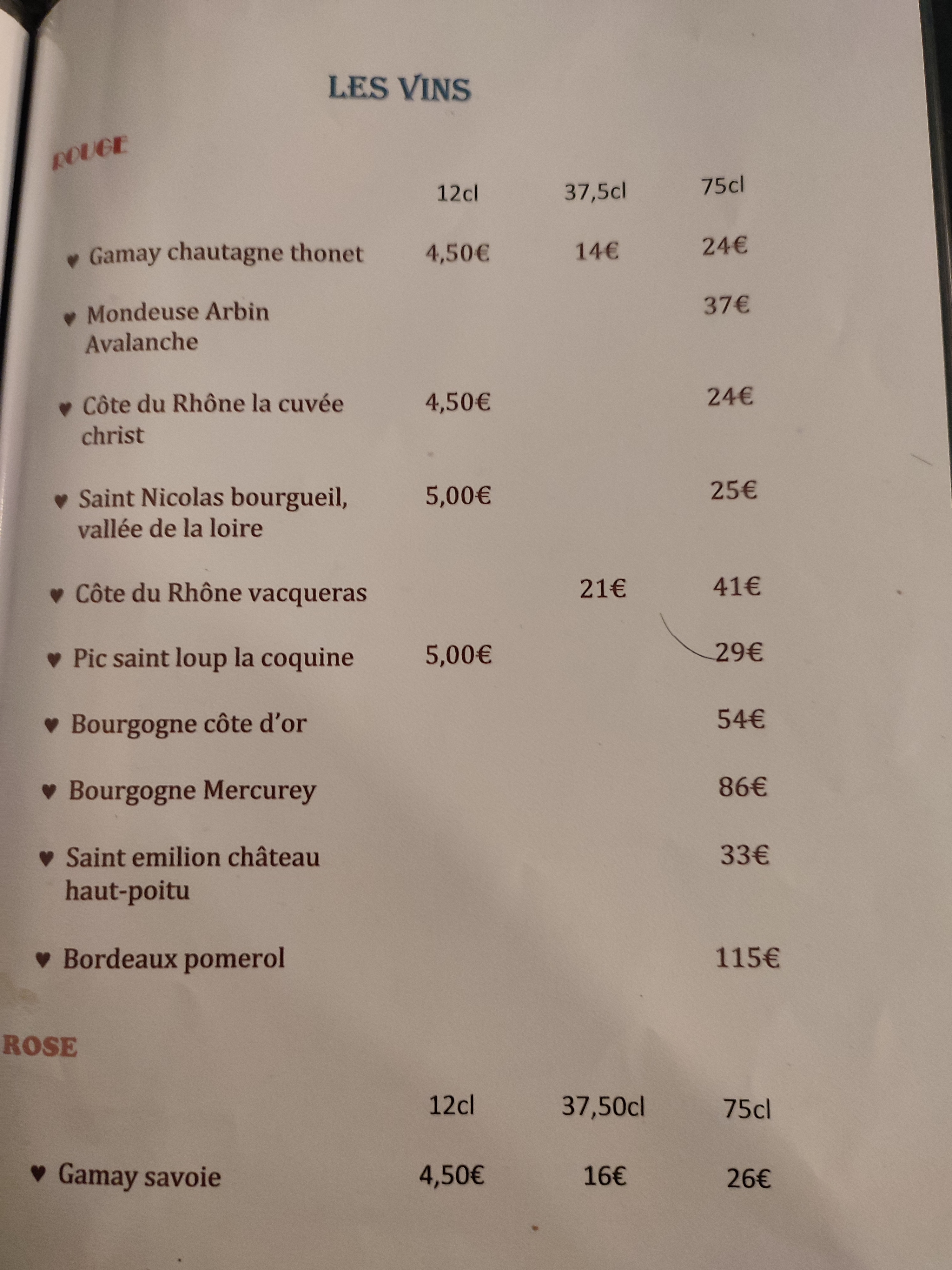 LES VINS

ROUGE

| | 12cl | 37,5cl | 75cl |
|---|---|---|---|
| ♥ Gamay chautagne thonet | 4,50€ | 14€ | 24€ |
| ♥ Mondeuse Arbin Avalanche | | | 37€ |
| ♥ Côte du Rhône la cuvée christ | 4,50€ | | 24€ |
| ♥ Saint Nicolas bourgueil, vallée de la loire | 5,00€ | | 25€ |
| ♥ Côte du Rhône vacqueras | | 21€ | 41€ |
| ♥ Pic saint loup la coquine | 5,00€ | | 29€ |
| ♥ Bourgogne côte d'or | | | 54€ |
| ♥ Bourgogne Mercurey | | | 86€ |
| ♥ Saint emilion château haut-poitu | | | 33€ |
| ♥ Bordeaux pomerol | | | 115€ |

ROSE

| | 12cl | 37,50cl | 75cl |
|---|---|---|---|
| ♥ Gamay savoie | 4,50€ | 16€ | 26€ |